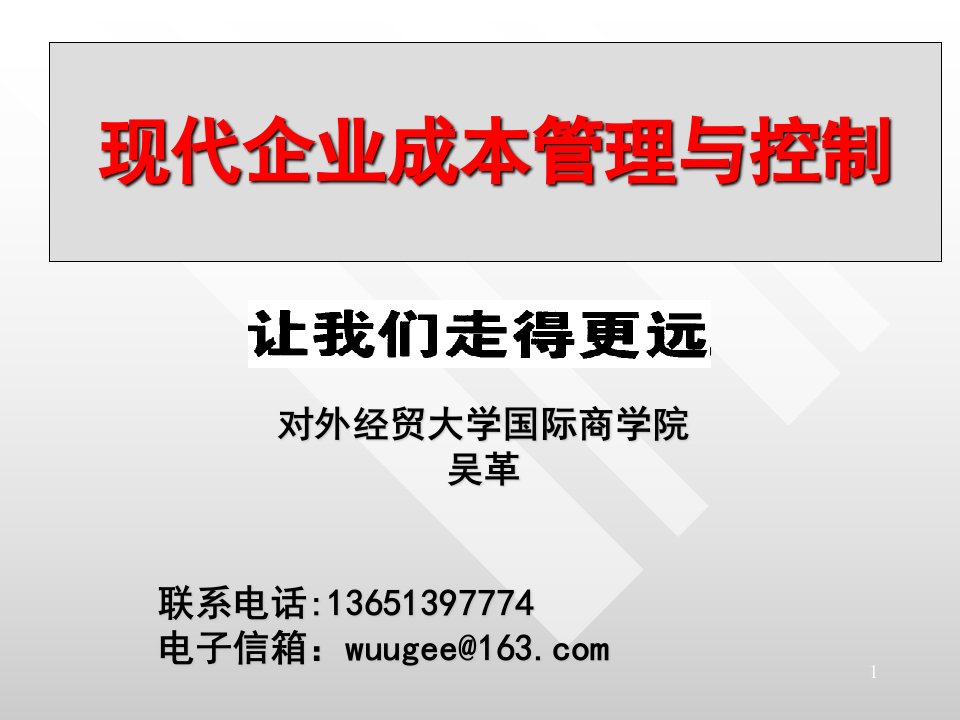 现代企业成本管理与控制

让我们走得更远

对外经贸大学国际商学院
吴革

联系电话:13651397774
电子信箱：wuugee@163.com

1